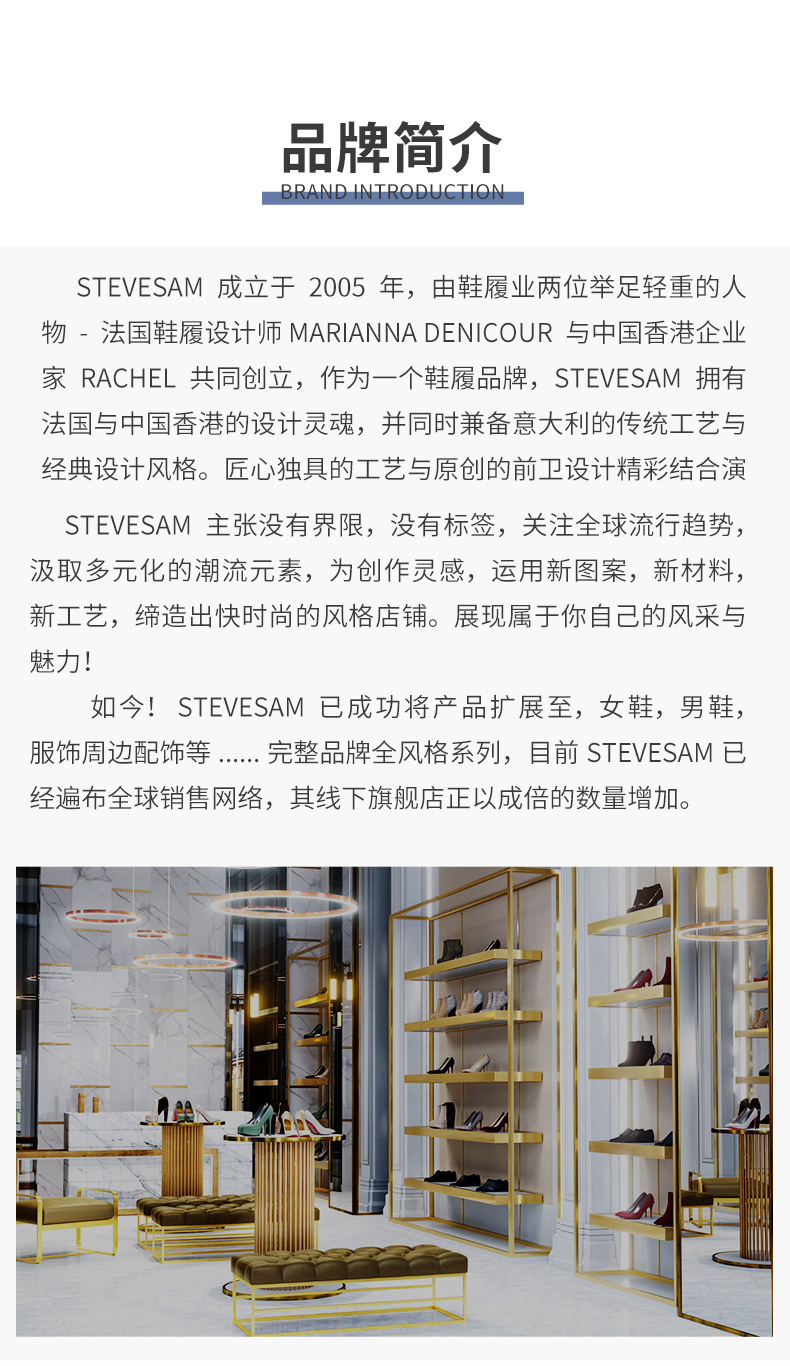 品牌简介
BRAND INTRODUCTION

STEVESAM 成立于 2005 年，由鞋履业两位举足轻重的人物 - 法国鞋履设计师 MARIANNA DENICOUR 与中国香港企业家 RACHEL 共同创立，作为一个鞋履品牌，STEVESAM 拥有法国与中国香港的设计灵魂，并同时兼备意大利的传统工艺与经典设计风格。匠心独具的工艺与原创的前卫设计精彩结合演

STEVESAM 主张没有界限，没有标签，关注全球流行趋势，汲取多元化的潮流元素，为创作灵感，运用新图案，新材料，新工艺，缔造出快时尚的风格店铺。展现属于你自己的风采与魅力！

如今！ STEVESAM 已成功将产品扩展至，女鞋，男鞋，服饰周边配饰等 ...... 完整品牌全风格系列，目前 STEVESAM 已经遍布全球销售网络，其线下旗舰店正以成倍的数量增加。